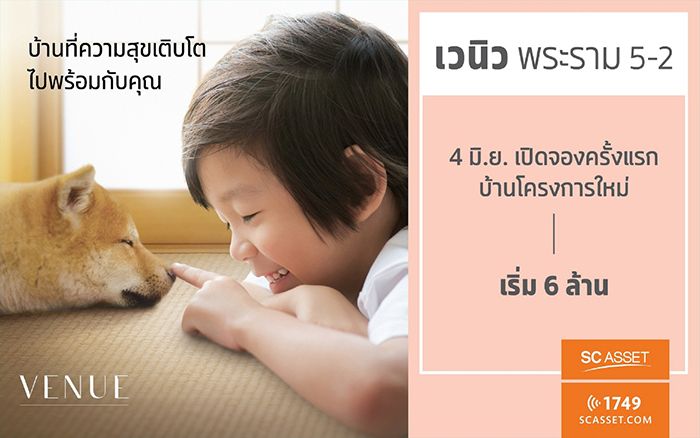 บ้านที่ความสุขเติบโต
ไปพร้อมกับคุณ

VENUE

เวนิว พระราม 5-2

4 มิ.ย. เปิดจองครั้งแรก
บ้านโครงการใหม่

เริ่ม 6 ล้าน

SC ASSET

1749
SCASSET.COM